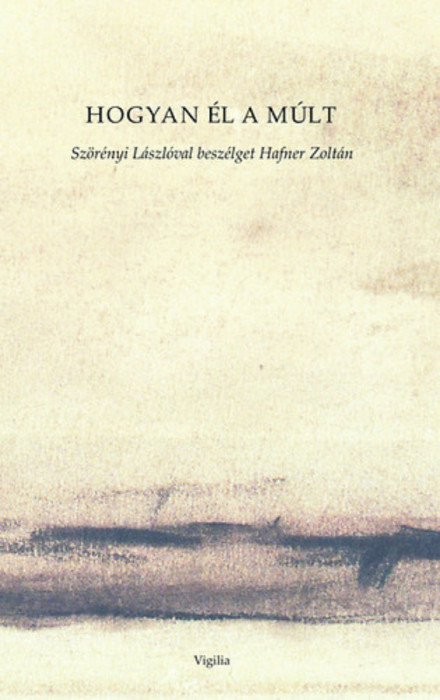 HOGYAN ÉL A MÚLT

Szörényi Lászlóval beszélget Hafner Zoltán

Vigilia